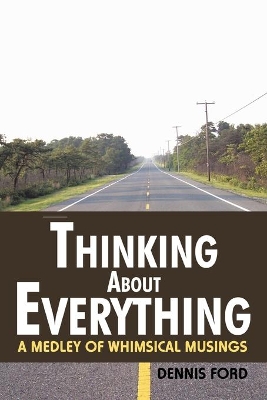 THINKING
ABOUT
EVERYTHING
A MEDLEY OF WHIMSICAL MUSINGS

DENNIS FORD